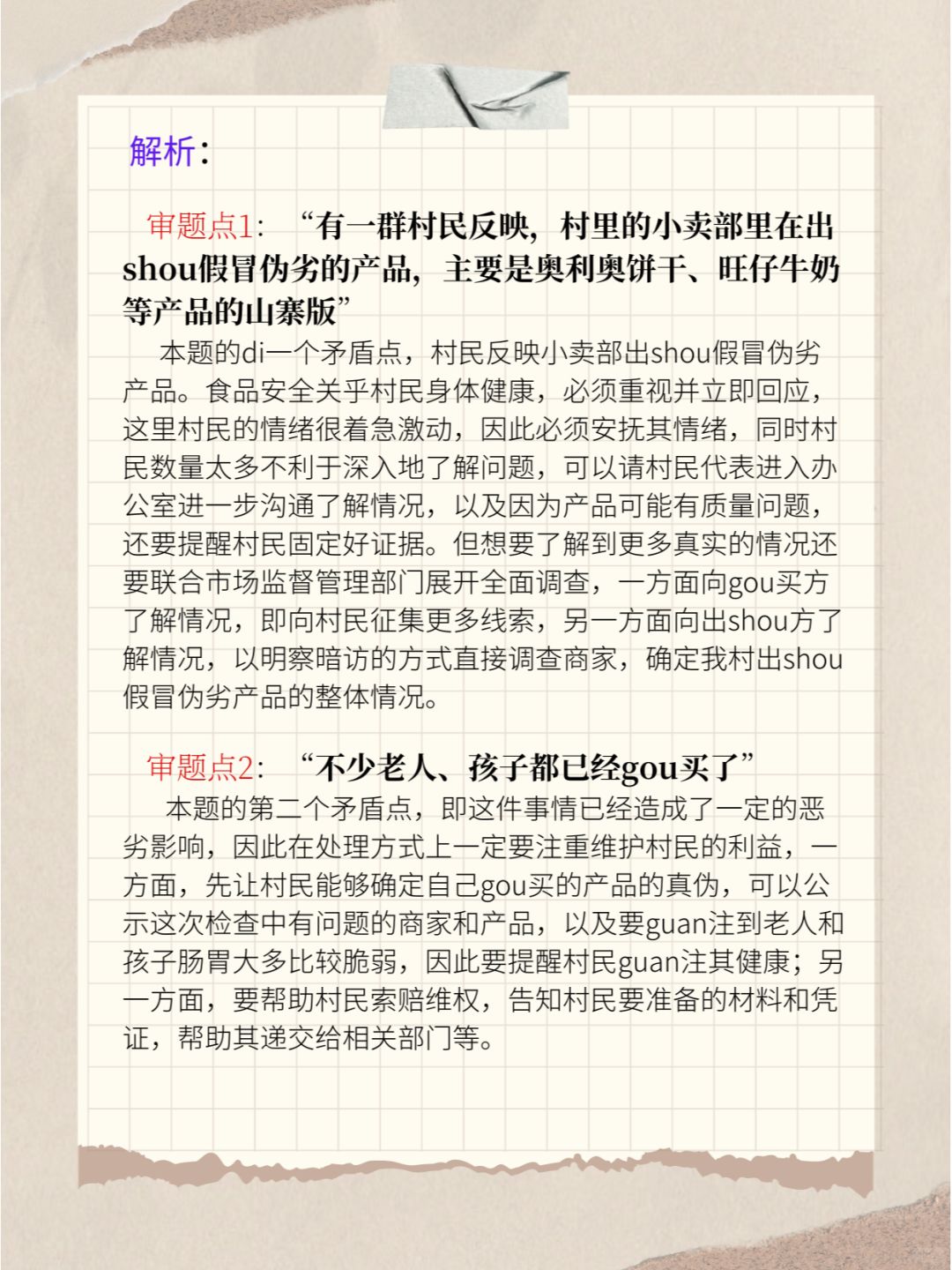 解析：

审题点1：“有一群村民反映，村里的小卖部里在出shou假冒伪劣的产品，主要是奥利奥饼干、旺仔牛奶等产品的山寨版”

本题的di一个矛盾点，村民反映小卖部出shou假冒伪劣产品。食品安全关乎村民身体健康，必须重视并立即回应，这里村民的情绪很着急激动，因此必须安抚其情绪，同时村民数量太多不利于深入地了解问题，可以请村民代表进入办公室进一步沟通了解情况，以及因为产品可能有质量问题，还要提醒村民固定好证据。但想要了解到更多真实的情况还要联合市场监督管理部门展开全面调查，一方面向gou买方了解情况，即向村民征集更多线索，另一方面向出shou方了解情况，以明察暗访的方式直接调查商家，确定我村出shou假冒伪劣产品的整体情况。

审题点2：“不少老人、孩子都已经gou买了”

本题的第二个矛盾点，即这件事情已经造成了一定的恶劣影响，因此在处理方式上一定要注重维护村民的利益，一方面，先让村民能够确定自己gou买的产品的真伪，可以公示这次检查中有问题的商家和产品，以及要guan注到老人和孩子肠胃大多比较脆弱，因此要提醒村民guan注其健康；另一方面，要帮助村民索赔维权，告知村民要准备的材料和凭证，帮助其递交给相关部门等。